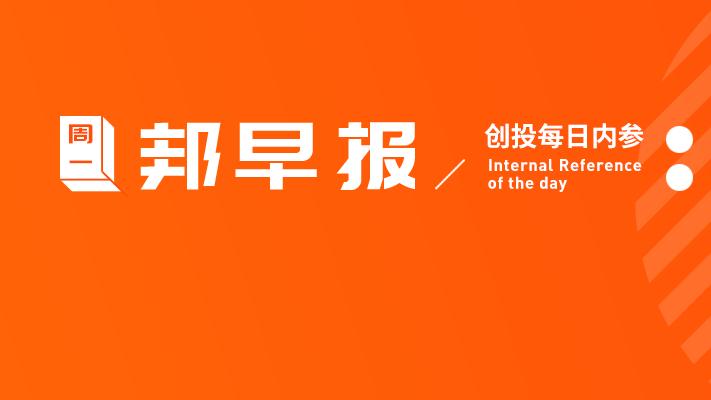 周一 邦早报

创投每日内参
Internal Reference of the day